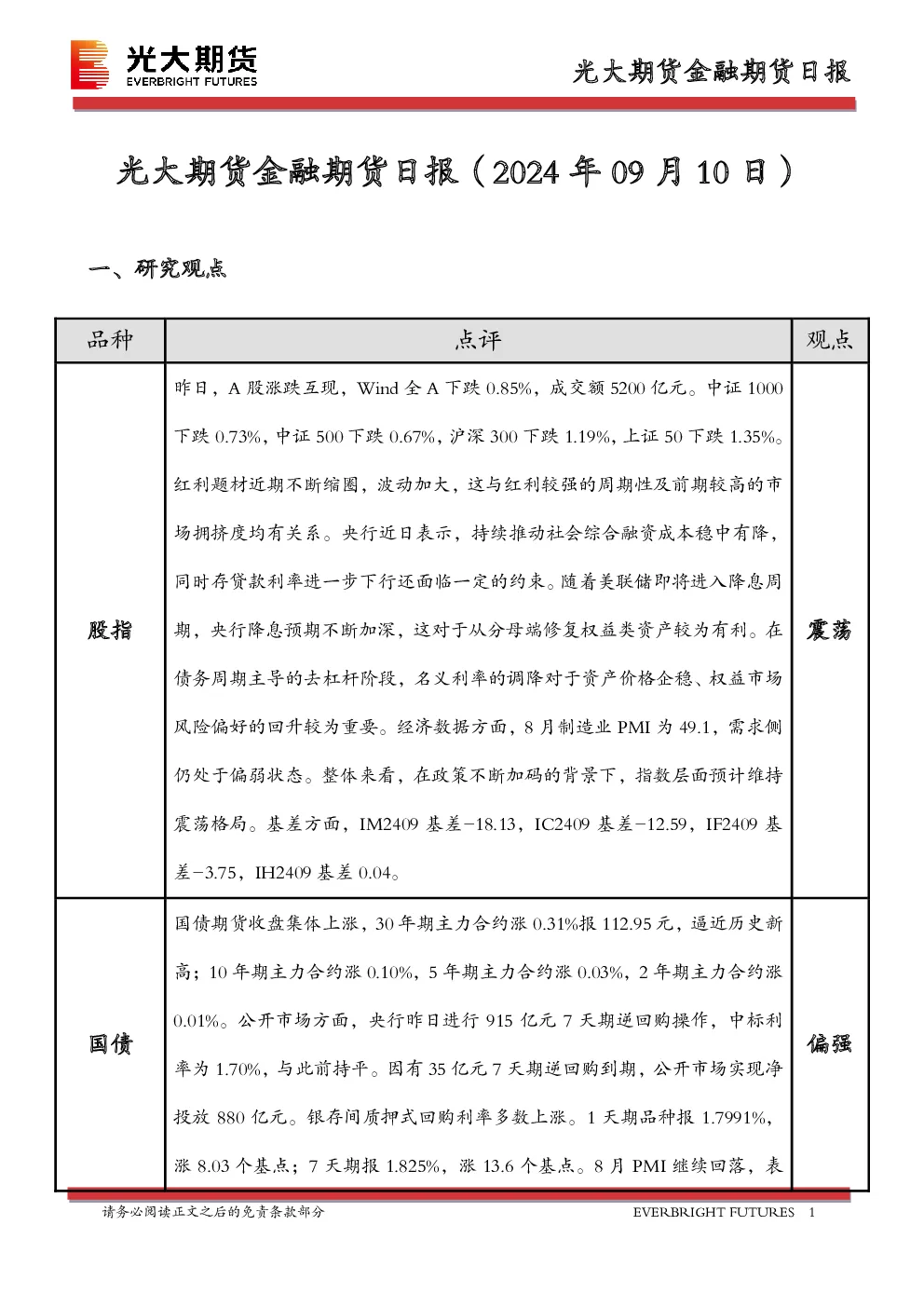 光大期货
EVERBRIGHT FUTURES

光大期货金融期货日报

光大期货金融期货日报（2024 年 09 月 10 日）

一、研究观点

| 品种 | 点评 | 观点 |
|---|---|---|
| 股指 | 昨日，A 股涨跌互现，Wind 全 A 下跌 0.85%，成交额 5200 亿元。中证 1000 下跌 0.73%，中证 500 下跌 0.67%，沪深 300 下跌 1.19%，上证 50 下跌 1.35%。红利题材近期不断缩圈，波动加大，这与红利较强的周期性及前期较高的市场拥挤度均有关系。央行近日表示，持续推动社会综合融资成本稳中有降，同时存贷款利率进一步下行还面临一定的约束。随着美联储即将进入降息周期，央行降息预期不断加深，这对于从分母端修复权益类资产较为有利。在债务周期主导的去杠杆阶段，名义利率的调降对于资产价格企稳、权益市场风险偏好的回升较为重要。经济数据方面，8 月制造业 PMI 为 49.1，需求侧仍处于偏弱状态。整体来看，在政策不断加码的背景下，指数层面预计维持震荡格局。基差方面，IM2409 基差-18.13，IC2409 基差-12.59，IF2409 基差-3.75，IH2409 基差 0.04。 | 震荡 |
| 国债 | 国债期货收盘集体上涨，30 年期主力合约涨 0.31%报 112.95 元，逼近历史新高；10 年期主力合约涨 0.10%，5 年期主力合约涨 0.03%，2 年期主力合约涨 0.01%。公开市场方面，央行昨日进行 915 亿元 7 天期逆回购操作，中标利率为 1.70%，与此前持平。因有 35 亿元 7 天期逆回购到期，公开市场实现净投放 880 亿元。银存间质押式回购利率多数上涨。1 天期品种报 1.7991%，涨 8.03 个基点；7 天期报 1.825%，涨 13.6 个基点。8 月 PMI 继续回落，表 | 偏强 |

请务必阅读正文之后的免责条款部分　　EVERBRIGHT FUTURES　1